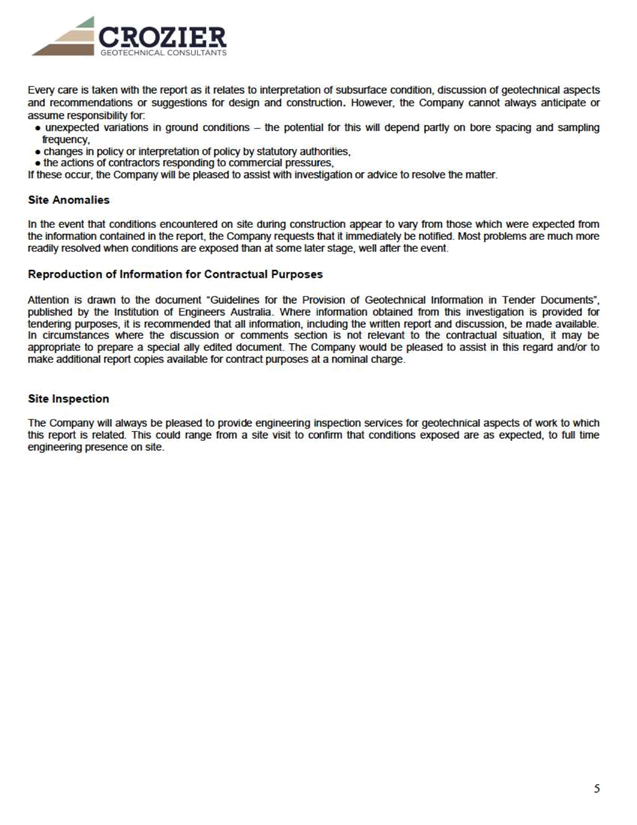 CROZIER
GEOTECHNICAL CONSULTANTS

Every care is taken with the report as it relates to interpretation of subsurface condition, discussion of geotechnical aspects and recommendations or suggestions for design and construction. However, the Company cannot always anticipate or assume responsibility for:
• unexpected variations in ground conditions – the potential for this will depend partly on bore spacing and sampling frequency,
• changes in policy or interpretation of policy by statutory authorities,
• the actions of contractors responding to commercial pressures,
If these occur, the Company will be pleased to assist with investigation or advice to resolve the matter.

Site Anomalies

In the event that conditions encountered on site during construction appear to vary from those which were expected from the information contained in the report, the Company requests that it immediately be notified. Most problems are much more readily resolved when conditions are exposed than at some later stage, well after the event.

Reproduction of Information for Contractual Purposes

Attention is drawn to the document "Guidelines for the Provision of Geotechnical Information in Tender Documents", published by the Institution of Engineers Australia. Where information obtained from this investigation is provided for tendering purposes, it is recommended that all information, including the written report and discussion, be made available. In circumstances where the discussion or comments section is not relevant to the contractual situation, it may be appropriate to prepare a special ally edited document. The Company would be pleased to assist in this regard and/or to make additional report copies available for contract purposes at a nominal charge.

Site Inspection

The Company will always be pleased to provide engineering inspection services for geotechnical aspects of work to which this report is related. This could range from a site visit to confirm that conditions exposed are as expected, to full time engineering presence on site.

5